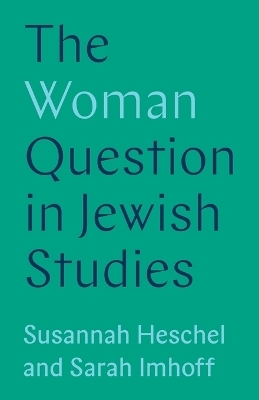 The Woman Question in Jewish Studies

Susannah Heschel and Sarah Imhoff